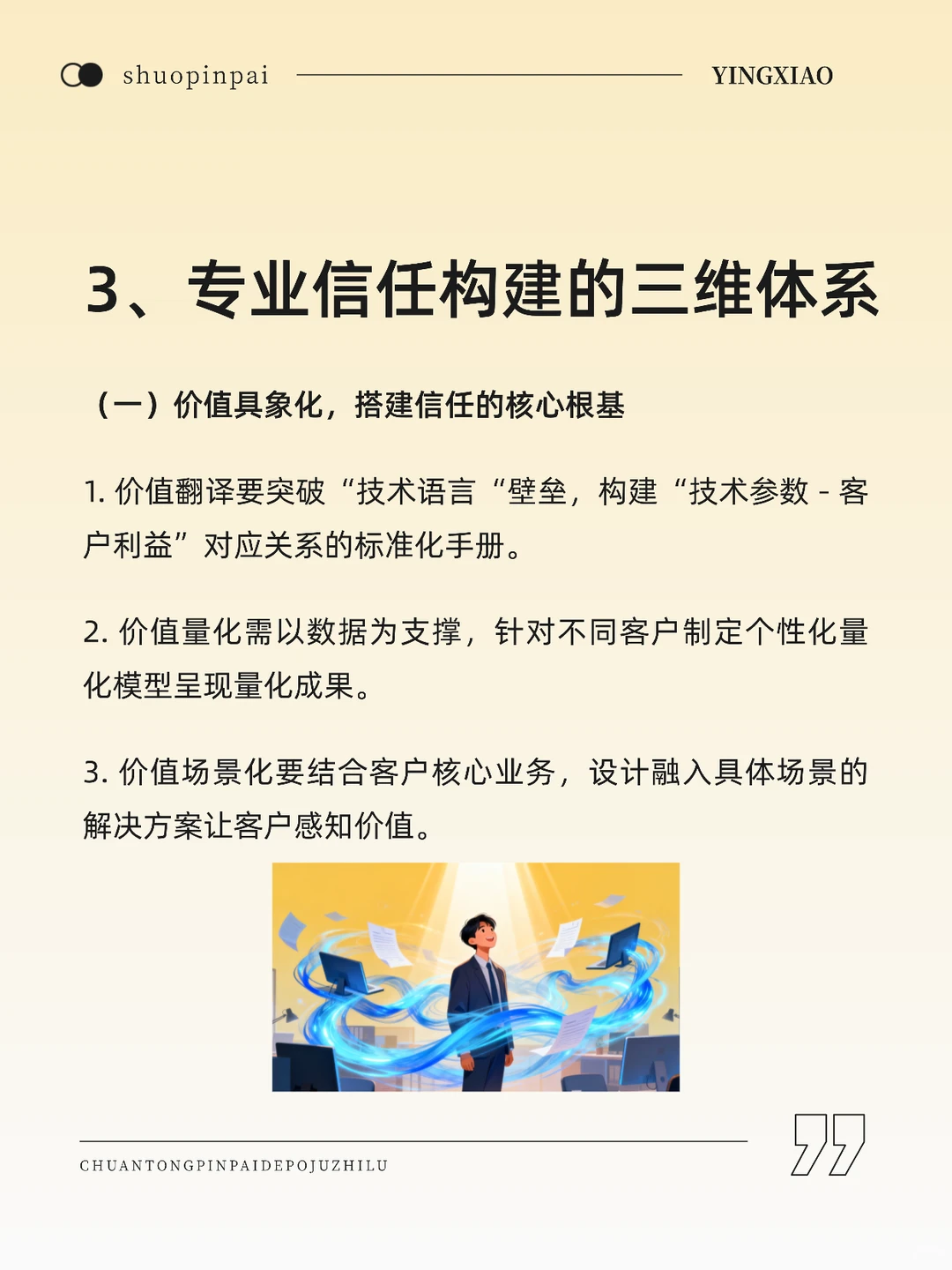 shuopinpai

YINGXIAO

3、专业信任构建的三维体系

（一）价值具象化，搭建信任的核心根基

1. 价值翻译要突破“技术语言“壁垒，构建“技术参数 - 客户利益”对应关系的标准化手册。

2. 价值量化需以数据为支撑，针对不同客户制定个性化量化模型呈现量化成果。

3. 价值场景化要结合客户核心业务，设计融入具体场景的解决方案让客户感知价值。

CHUANTONGPINPAIDEPOJUZHILU